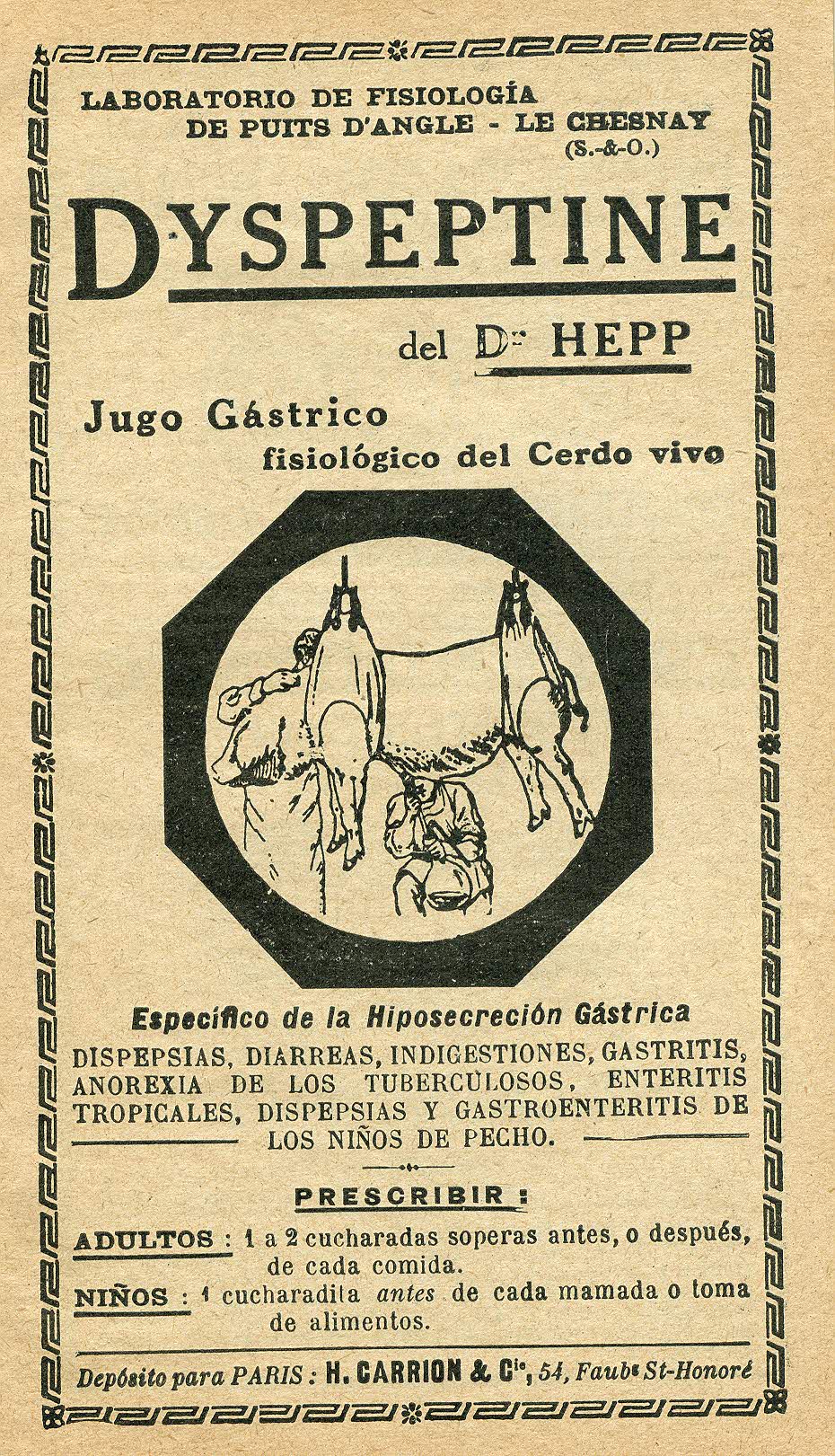 LABORATORIO DE FISIOLOGÍA
DE PUITS D'ANGLE - LE CHESNAY
(S.-&-O.)

DYSPEPTINE

del Dr HEPP

Jugo Gástrico
fisiológico del Cerdo vivo

Específico de la Hiposecreción Gástrica

DISPEPSIAS, DIARREAS, INDIGESTIONES, GASTRITIS, ANOREXIA DE LOS TUBERCULOSOS, ENTERITIS TROPICALES, DISPEPSIAS Y GASTROENTERITIS DE LOS NIÑOS DE PECHO.

PRESCRIBIR :

ADULTOS : 1 a 2 cucharadas soperas antes, o después, de cada comida.

NIÑOS : 1 cucharadita antes de cada mamada o toma de alimentos.

Depósito para PARIS : H. CARRION & Cie, 54, Faubg St-Honoré